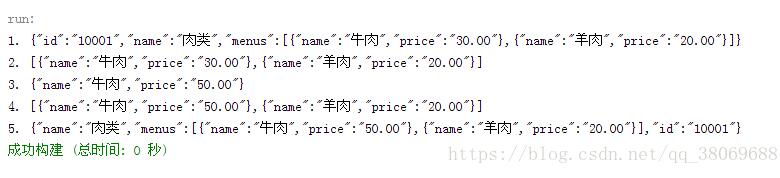 run:
1. {"id":"10001","name":"肉类","menus":[{"name":"牛肉","price":"30.00"},{"name":"羊肉","price":"20.00"}]}
2. [{"name":"牛肉","price":"30.00"},{"name":"羊肉","price":"20.00"}]
3. {"name":"牛肉","price":"50.00"}
4. [{"name":"牛肉","price":"50.00"},{"name":"羊肉","price":"20.00"}]
5. {"name":"肉类","menus":[{"name":"牛肉","price":"50.00"},{"name":"羊肉","price":"20.00"}],"id":"10001"}
成功构建 (总时间: 0 秒)
https://blog.csdn.net/qq_38069688